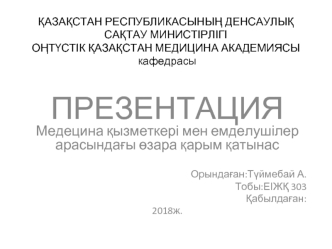 ҚАЗАҚСТАН РЕСПУБЛИКАСЫНЫҢ ДЕНСАУЛЫҚ САҚТАУ МИНИСТІРЛІГІ
ОҢТҮСТІК ҚАЗАҚСТАН МЕДИЦИНА АКАДЕМИЯСЫ
кафедрасы

ПРЕЗЕНТАЦИЯ
Медецина қызметкері мен емделушілер арасындағы өзара қарым қатынас

Орындаған:Түймебай А.
Тобы:ЕІЖҚ 303
Қабылдаған:

2018ж.